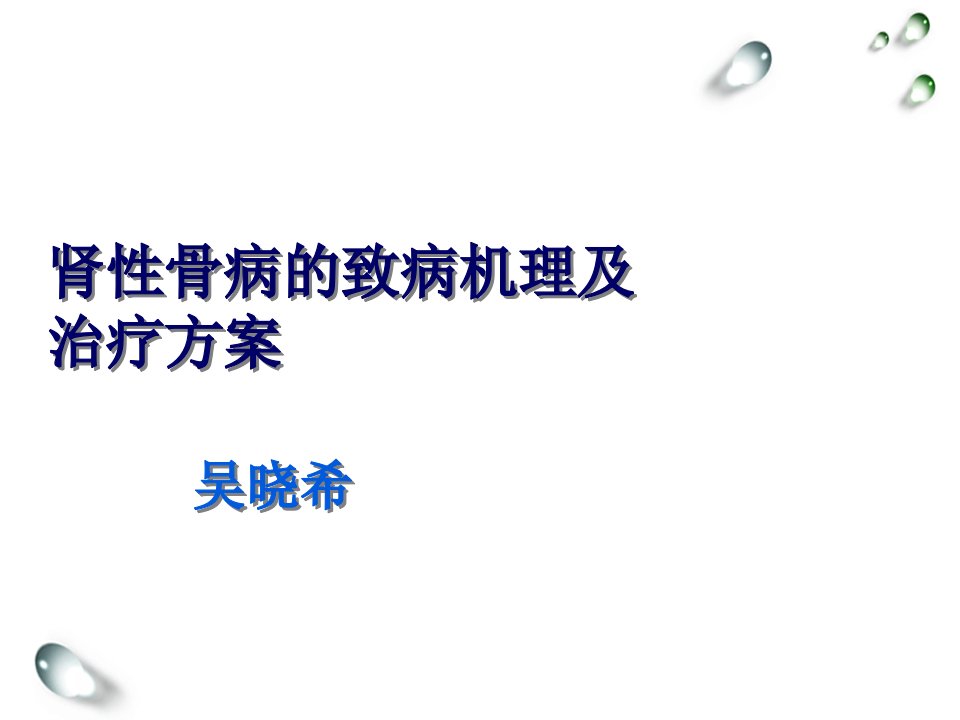 肾性骨病的致病机理及治疗方案

吴晓希